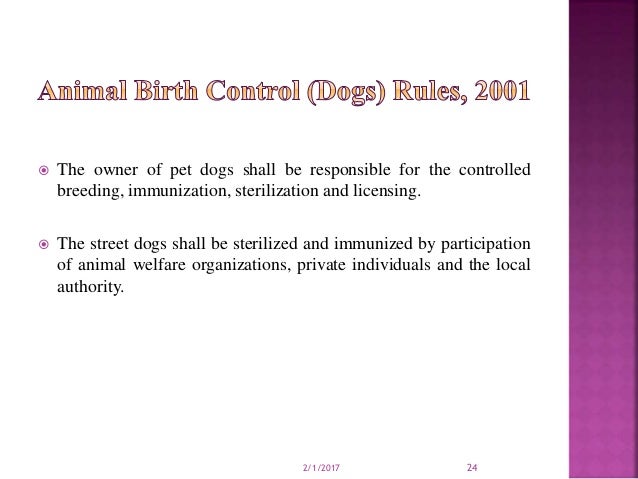 Animal Birth Control (Dogs) Rules, 2001

The owner of pet dogs shall be responsible for the controlled breeding, immunization, sterilization and licensing.

The street dogs shall be sterilized and immunized by participation of animal welfare organizations, private individuals and the local authority.

2/1/2017

24